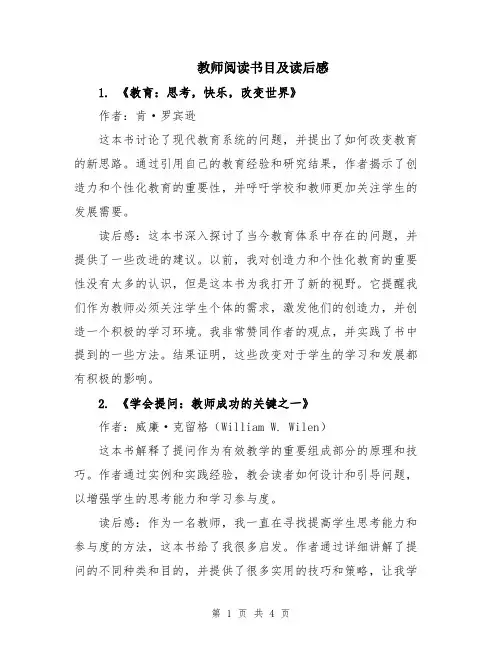 教师阅读书目及读后感

1. 《教育：思考，快乐，改变世界》

作者：肯·罗宾逊

这本书讨论了现代教育系统的问题，并提出了如何改变教育的新思路。通过引用自己的教育经验和研究结果，作者揭示了创造力和个性化教育的重要性，并呼吁学校和教师更加关注学生的发展需要。

读后感：这本书深入探讨了当今教育体系中存在的问题，并提供了一些改进的建议。以前，我对创造力和个性化教育的重要性没有太多的认识，但是这本书为我打开了新的视野。它提醒我们作为教师必须关注学生个体的需求，激发他们的创造力，并创造一个积极的学习环境。我非常赞同作者的观点，并实践了书中提到的一些方法。结果证明，这些改变对于学生的学习和发展都有积极的影响。

2. 《学会提问：教师成功的关键之一》

作者：威廉·克留格（William W. Wilen）

这本书解释了提问作为有效教学的重要组成部分的原理和技巧。作者通过实例和实践经验，教会读者如何设计和引导问题，以增强学生的思考能力和学习参与度。

读后感：作为一名教师，我一直在寻找提高学生思考能力和参与度的方法，这本书给了我很多启发。作者通过详细讲解了提问的不同种类和目的，并提供了很多实用的技巧和策略，让我学

第 1 页 共 4 页